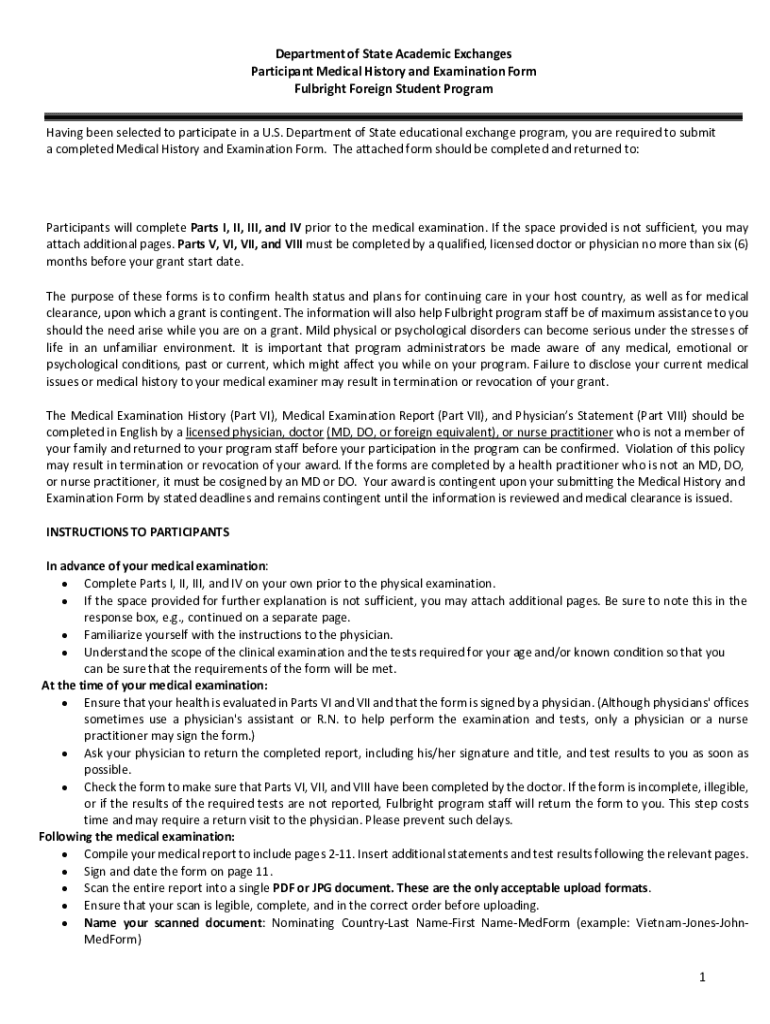 Department of State Academic Exchanges
Participant Medical History and Examination Form
Fulbright Foreign Student Program

Having been selected to participate in a U.S. Department of State educational exchange program, you are required to submit a completed Medical History and Examination Form. The attached form should be completed and returned to:

Participants will complete Parts I, II, III, and IV prior to the medical examination. If the space provided is not sufficient, you may attach additional pages. Parts V, VI, VII, and VIII must be completed by a qualified, licensed doctor or physician no more than six (6) months before your grant start date.

The purpose of these forms is to confirm health status and plans for continuing care in your host country, as well as for medical clearance, upon which a grant is contingent. The information will also help Fulbright program staff be of maximum assistance to you should the need arise while you are on a grant. Mild physical or psychological disorders can become serious under the stresses of life in an unfamiliar environment. It is important that program administrators be made aware of any medical, emotional or psychological conditions, past or current, which might affect you while on your program. Failure to disclose your current medical issues or medical history to your medical examiner may result in termination or revocation of your grant.

The Medical Examination History (Part VI), Medical Examination Report (Part VII), and Physician's Statement (Part VIII) should be completed in English by a licensed physician, doctor (MD, DO, or foreign equivalent), or nurse practitioner who is not a member of your family and returned to your program staff before your participation in the program can be confirmed. Violation of this policy may result in termination or revocation of your award. If the forms are completed by a health practitioner who is not an MD, DO, or nurse practitioner, it must be cosigned by an MD or DO. Your award is contingent upon your submitting the Medical History and Examination Form by stated deadlines and remains contingent until the information is reviewed and medical clearance is issued.

INSTRUCTIONS TO PARTICIPANTS

In advance of your medical examination:
• Complete Parts I, II, III, and IV on your own prior to the physical examination.
• If the space provided for further explanation is not sufficient, you may attach additional pages. Be sure to note this in the response box, e.g., continued on a separate page.
• Familiarize yourself with the instructions to the physician.
• Understand the scope of the clinical examination and the tests required for your age and/or known condition so that you can be sure that the requirements of the form will be met.
At the time of your medical examination:
• Ensure that your health is evaluated in Parts VI and VII and that the form is signed by a physician. (Although physicians' offices sometimes use a physician's assistant or R.N. to help perform the examination and tests, only a physician or a nurse practitioner may sign the form.)
• Ask your physician to return the completed report, including his/her signature and title, and test results to you as soon as possible.
• Check the form to make sure that Parts VI, VII, and VIII have been completed by the doctor. If the form is incomplete, illegible, or if the results of the required tests are not reported, Fulbright program staff will return the form to you. This step costs time and may require a return visit to the physician. Please prevent such delays.
Following the medical examination:
• Compile your medical report to include pages 2-11. Insert additional statements and test results following the relevant pages.
• Sign and date the form on page 11.
• Scan the entire report into a single PDF or JPG document. These are the only acceptable upload formats.
• Ensure that your scan is legible, complete, and in the correct order before uploading.
• Name your scanned document: Nominating Country-Last Name-First Name-MedForm (example: Vietnam-Jones-John-MedForm)

1